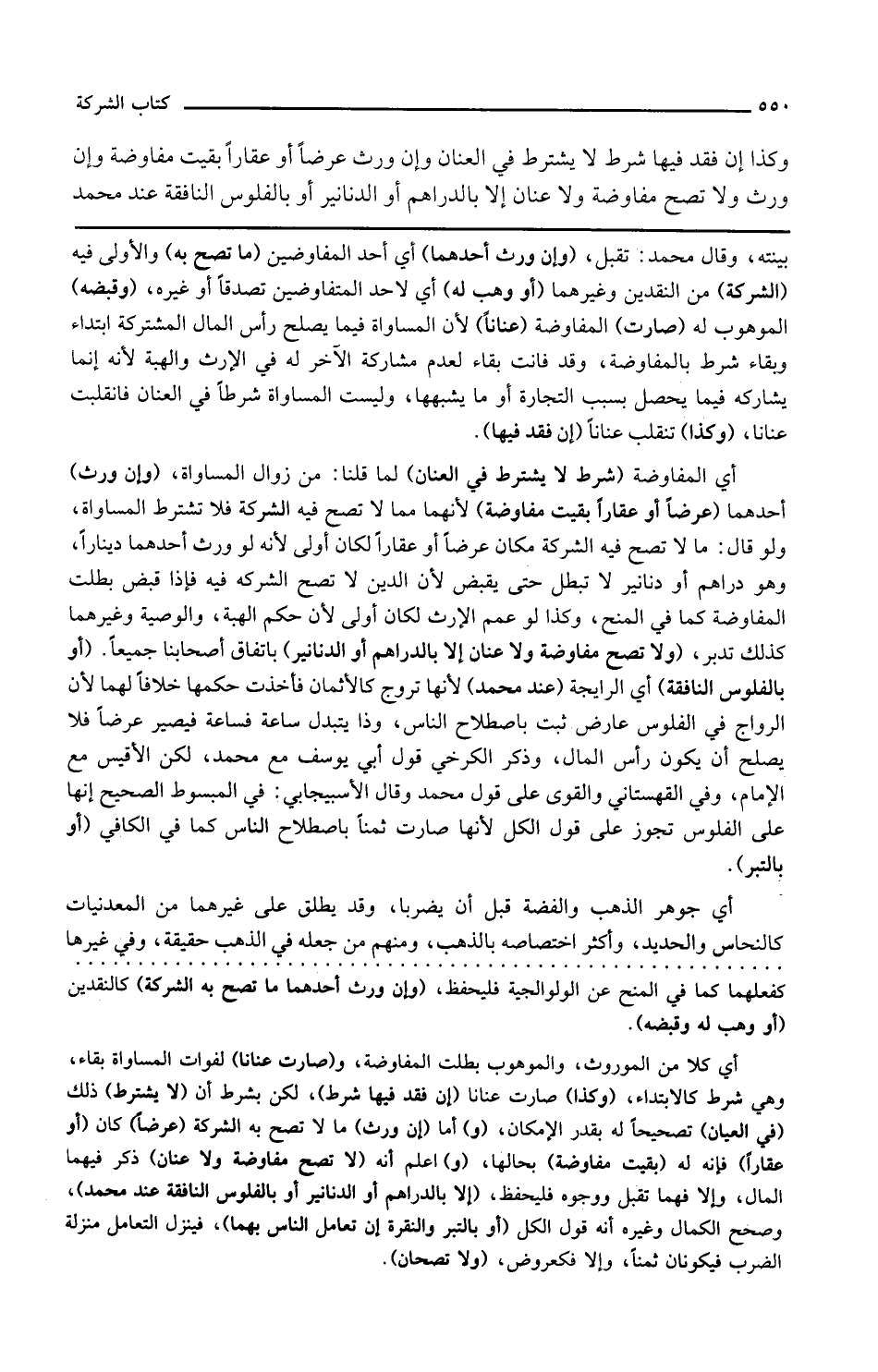 ٥٥٠ كتاب الشركة

وكذا إن فقد فيها شرط لا يشترط في العنان وإن ورث عرضاً أو عقاراً بقيت مفاوضة وإن ورث ولا تصح مفاوضة ولا عنان إلا بالدراهم أو الدنانير أو بالفلوس النافقة عند محمد

بينته، وقال محمد: تقبل، (وإن ورث أحدهما) أي أحد المفاوضين (ما تصح به) والأولى فيه (الشركة) من النقدين وغيرهما (أو وهب له) أي لاحد المتفاوضين تصدقاً أو غيره، (وقبضه) الموهوب له (صارت) المفاوضة (عناناً) لأن المساواة فيما يصلح رأس المال المشتركة ابتداء وبقاء شرط بالمفاوضة، وقد فانت بقاء لعدم مشاركة الآخر له في الإرث والهبة لأنه إنما يشاركه فيما يحصل بسبب التجارة أو ما يشبهها، وليست المساواة شرطاً في العنان فانقلبت عنانا، (وكذا) تنقلب عناناً (إن فقد فيها).

أي المفاوضة (شرط لا يشترط في العنان) لما قلنا: من زوال المساواة، (وإن ورث) أحدهما (عرضاً أو عقاراً بقيت مفاوضة) لأنهما مما لا تصح فيه الشركة فلا تشترط المساواة، ولو قال: ما لا تصح فيه الشركة مكان عرضاً أو عقاراً لكان أولى لأنه لو ورث أحدهما ديناراً، وهو دراهم أو دنانير لا تبطل حتى يقبض لأن الدين لا تصح الشركه فيه فإذا قبض بطلت المفاوضة كما في المنح، وكذا لو عمم الإرث لكان أولى لأن حكم الهبة، والوصية وغيرهما كذلك تدبر، (ولا تصح مفاوضة ولا عنان إلا بالدراهم أو الدنانير) باتفاق أصحابنا جميعاً. (أو بالفلوس النافقة) أي الرايجة (عند محمد) لأنها تروج كالأثمان فأخذت حكمها خلافاً لهما لأن الرواج في الفلوس عارض ثبت باصطلاح الناس، وذا يتبدل ساعة فساعة فيصير عرضاً فلا يصلح أن يكون رأس المال، وذكر الكرخي قول أبي يوسف مع محمد، لكن الأقيس مع الإمام، وفي القهستاني والقوى على قول محمد وقال الأسبيجابي: في المبسوط الصحيح إنها على الفلوس تجوز على قول الكل لأنها صارت ثمناً باصطلاح الناس كما في الكافي (أو بالتبر).

أي جوهر الذهب والفضة قبل أن يضربا، وقد يطلق على غيرهما من المعدنيات كالنحاس والحديد، وأكثر اختصاصه بالذهب، ومنهم من جعله في الذهب حقيقة، وفي غيرها

كفعلهما كما في المنح عن الولوالجية فليحفظ، (وإن ورث أحدهما ما تصح به الشركة) كالنقدين (أو وهب له وقبضه).

أي كلا من الموروث، والموهوب بطلت المفاوضة، و(صارت عنانا) لفوات المساواة بقاء، وهي شرط كالابتداء، (وكذا) صارت عنانا (إن فقد فيها شرط)، لكن بشرط أن (لا يشترط) ذلك (في العيان) تصحيحاً له بقدر الإمكان، (و) أما (إن ورث) ما لا تصح به الشركة (عرضاً) كان (أو عقاراً) فإنه له (بقيت مفاوضة) بحالها، (و) اعلم أنه (لا تصح مفاوضة ولا عنان) ذكر فيهما المال، وإلا فهما تقبل ووجوه فليحفظ، (إلا بالدراهم أو الدنانير أو بالفلوس النافقة عند محمد)، وصحح الكمال وغيره أنه قول الكل (أو بالتبر والنقرة إن تعامل الناس بهما)، فينزل التعامل منزلة الضرب فيكونان ثمناً، وإلا فكعروض، (ولا تصحان).